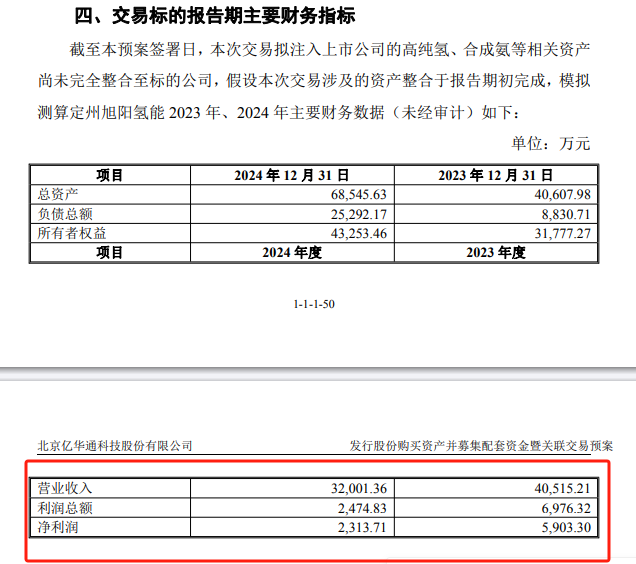 四、交易标的报告期主要财务指标

截至本预案签署日，本次交易拟注入上市公司的高纯氢、合成氨等相关资产尚未完全整合至标的公司，假设本次交易涉及的资产整合于报告期初完成，模拟测算定州旭阳氢能 2023 年、2024 年主要财务数据（未经审计）如下：

单位：万元

| 项目 | 2024 年 12 月 31 日 | 2023 年 12 月 31 日 |
|---|---|---|
| 总资产 | 68,545.63 | 40,607.98 |
| 负债总额 | 25,292.17 | 8,830.71 |
| 所有者权益 | 43,253.46 | 31,777.27 |
| 项目 | 2024 年度 | 2023 年度 |

1-1-1-50

北京亿华通科技股份有限公司

发行股份购买资产并募集配套资金暨关联交易预案

| 营业收入 | 32,001.36 | 40,515.21 |
|---|---|---|
| 利润总额 | 2,474.83 | 6,976.32 |
| 净利润 | 2,313.71 | 5,903.30 |